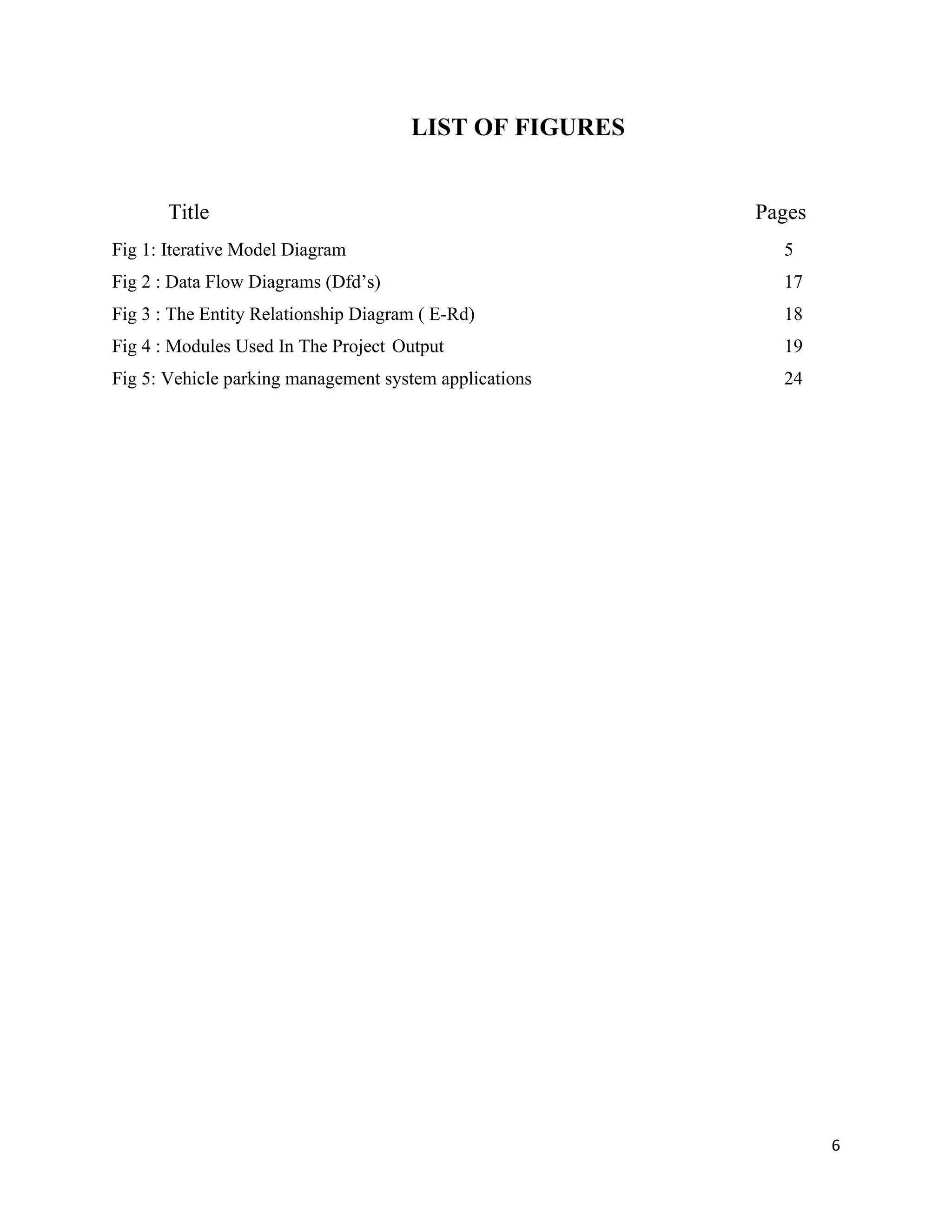 LIST OF FIGURES

| Title | Pages |
|---|---|
| Fig 1: Iterative Model Diagram | 5 |
| Fig 2 : Data Flow Diagrams (Dfd’s) | 17 |
| Fig 3 : The Entity Relationship Diagram ( E-Rd) | 18 |
| Fig 4 : Modules Used In The Project Output | 19 |
| Fig 5: Vehicle parking management system applications | 24 |

6